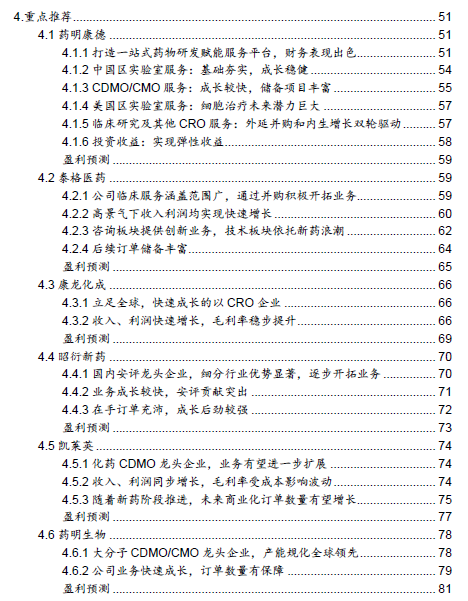 4.重点推荐 51
4.1 药明康德 51
4.1.1 打造一站式药物研发赋能服务平台，财务表现出色 51
4.1.2 中国区实验室服务：基础夯实，成长稳健 54
4.1.3 CDMO/CMO 服务：成长较快，储备项目丰富 55
4.1.4 美国区实验室服务：细胞治疗未来潜力巨大 57
4.1.5 临床研究及其他 CRO 服务：外延并购和内生增长双轮驱动 57
4.1.6 投资收益：实现弹性收益 58
盈利预测 59
4.2 泰格医药 59
4.2.1 公司临床服务涵盖范围广，通过并购积极开拓业务 59
4.2.2 高景气下收入利润均实现快速增长 60
4.2.3 咨询板块提供创新业务，技术板块依托新药浪潮 62
4.2.4 后续订单储备丰富 64
盈利预测 65
4.3 康龙化成 66
4.3.1 立足全球，快速成长的以 CRO 企业 66
4.3.2 收入、利润快速增长，毛利率稳步提升 66
盈利预测 69
4.4 昭衍新药 70
4.4.1 国内安评龙头企业，细分行业优势显著，逐步开拓业务 70
4.4.2 业务成长较快，安评贡献突出 71
4.4.3 在手订单充沛，成长后劲较强 72
盈利预测 73
4.5 凯莱英 74
4.5.1 化药 CDMO 龙头企业，业务有望进一步扩展 74
4.5.2 收入、利润同步增长，毛利率受成本影响波动 74
4.5.3 随着新药阶段推进，未来商业化订单数量有望增长 75
盈利预测 77
4.6 药明生物 78
4.6.1 大分子 CDMO/CMO 龙头企业，产能规化全球领先 78
4.6.2 公司业务快速成长，订单数量有保障 79
盈利预测 81